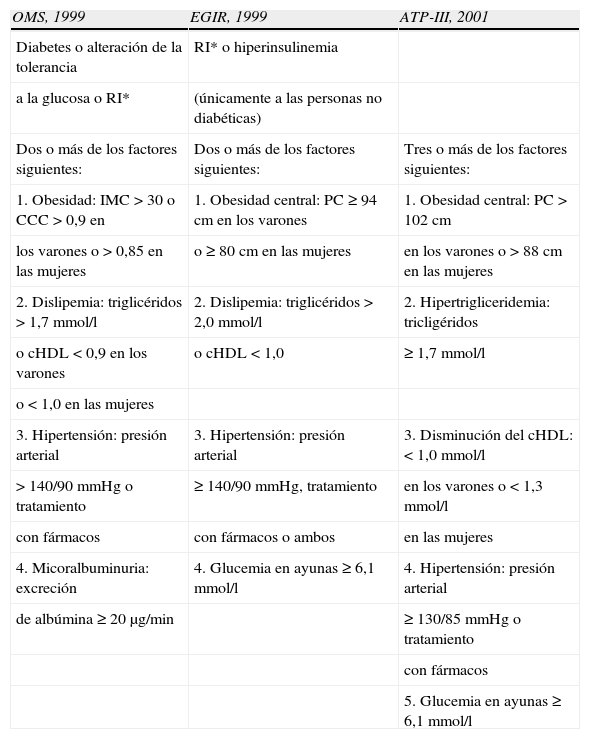 | OMS, 1999 | EGIR, 1999 | ATP-III, 2001 |
|---|---|---|
| Diabetes o alteración de la tolerancia | RI* o hiperinsulinemia | |
| a la glucosa o RI* | (únicamente a las personas no diabéticas) | |
| Dos o más de los factores siguientes: | Dos o más de los factores siguientes: | Tres o más de los factores siguientes: |
| 1. Obesidad: IMC > 30 o CCC > 0,9 en | 1. Obesidad central: PC ≥ 94 cm en los varones | 1. Obesidad central: PC > 102 cm |
| los varones o > 0,85 en las mujeres | o ≥ 80 cm en las mujeres | en los varones o > 88 cm en las mujeres |
| 2. Dislipemia: triglicéridos > 1,7 mmol/l | 2. Dislipemia: triglicéridos > 2,0 mmol/l | 2. Hipertrigliceridemia: tricligéridos |
| o cHDL < 0,9 en los varones | o cHDL < 1,0 | ≥ 1,7 mmol/l |
| o < 1,0 en las mujeres | | |
| 3. Hipertensión: presión arterial | 3. Hipertensión: presión arterial | 3. Disminución del cHDL: < 1,0 mmol/l |
| > 140/90 mmHg o tratamiento | ≥ 140/90 mmHg, tratamiento | en los varones o < 1,3 mmol/l |
| con fármacos | con fármacos o ambos | en las mujeres |
| 4. Micoralbuminuria: excreción | 4. Glucemia en ayunas ≥ 6,1 mmol/l | 4. Hipertensión: presión arterial |
| de albúmina ≥ 20 μg/min | | ≥ 130/85 mmHg o tratamiento |
| | | con fármacos |
| | | 5. Glucemia en ayunas ≥ 6,1 mmol/l |